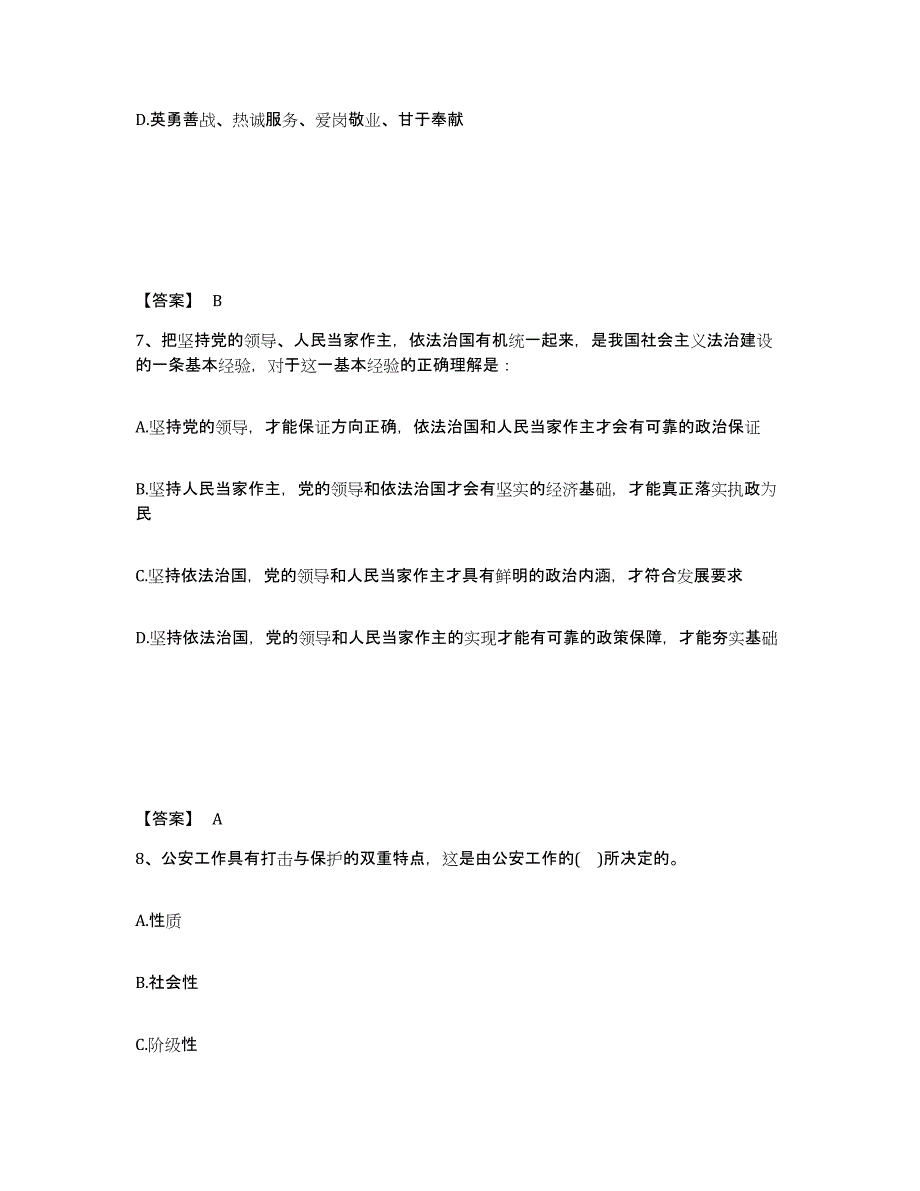 D.英勇善战、热诚服务、爱岗敬业、甘于奉献

【答案】 B

7、把坚持党的领导、人民当家作主，依法治国有机统一起来，是我国社会主义法治建设的一条基本经验，对于这一基本经验的正确理解是：

A.坚持党的领导，才能保证方向正确，依法治国和人民当家作主才会有可靠的政治保证

B.坚持人民当家作主，党的领导和依法治国才会有坚实的经济基础，才能真正落实执政为民

C.坚持依法治国，党的领导和人民当家作主才具有鲜明的政治内涵，才符合发展要求

D.坚持依法治国，党的领导和人民当家作主的实现才能有可靠的政策保障，才能夯实基础

【答案】 A

8、公安工作具有打击与保护的双重特点，这是由公安工作的( )所决定的。

A.性质

B.社会性

C.阶级性